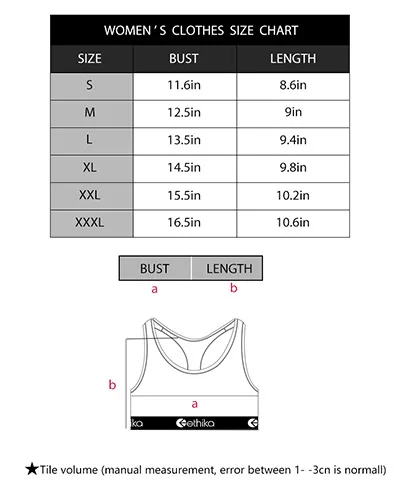 WOMEN ' S CLOTHES SIZE CHART

| SIZE | BUST | LENGTH |
|---|---|---|
| S | 11.6in | 8.6in |
| M | 12.5in | 9in |
| L | 13.5in | 9.4in |
| XL | 14.5in | 9.8in |
| XXL | 15.5in | 10.2in |
| XXXL | 16.5in | 10.6in |

| BUST | LENGTH |
|---|---|
| a | b |

b

a

ka ethika

★Tile volume (manual measurement, error between 1- -3cn is normall)